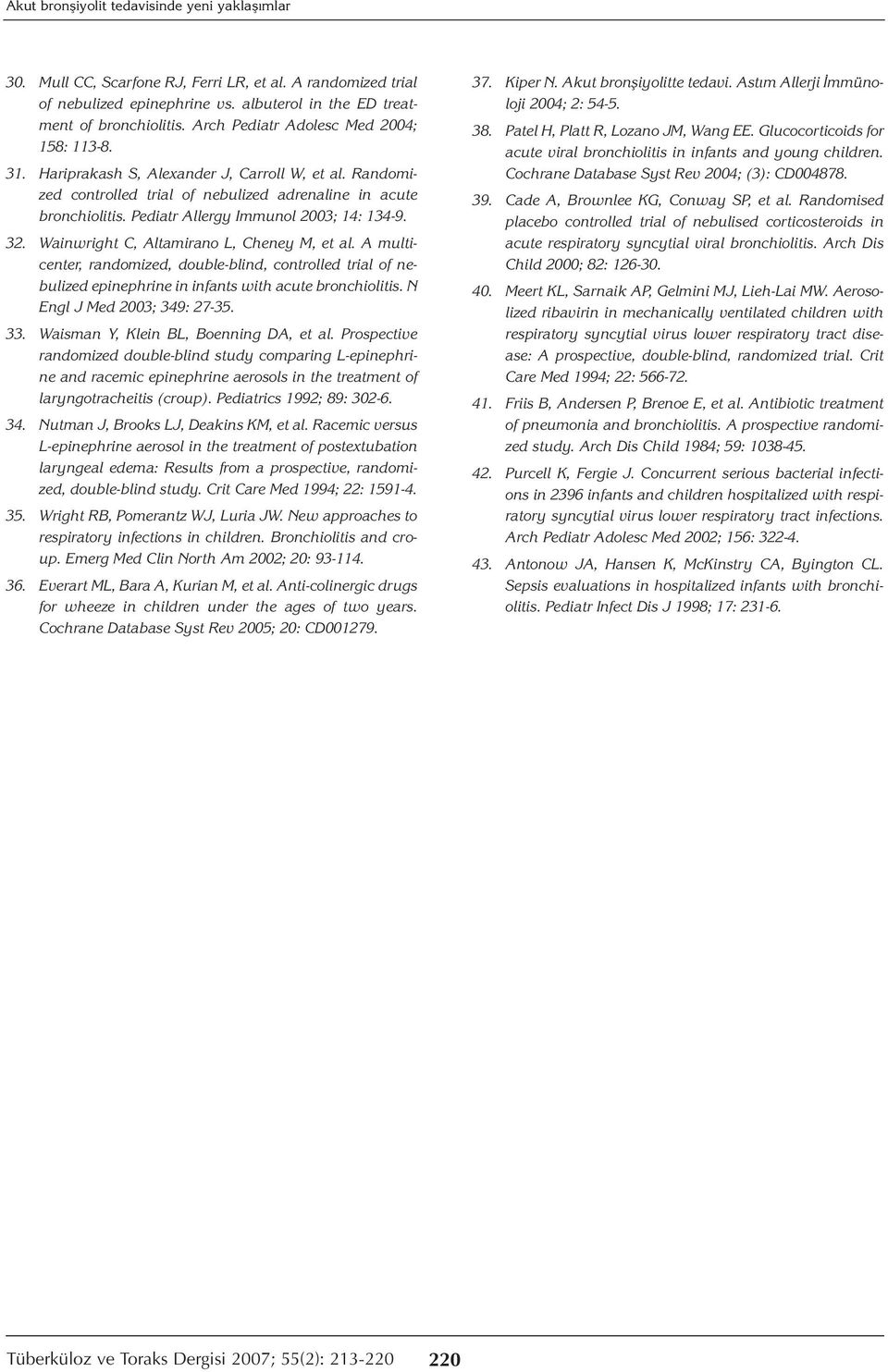 Akut bronşiyolit tedavisinde yeni yaklaşımlar

30. Mull CC, Scarfone RJ, Ferri LR, et al. A randomized trial of nebulized epinephrine vs. albuterol in the ED treatment of bronchiolitis. Arch Pediatr Adolesc Med 2004; 158: 113-8.

31. Hariprakash S, Alexander J, Carroll W, et al. Randomized controlled trial of nebulized adrenaline in acute bronchiolitis. Pediatr Allergy Immunol 2003; 14: 134-9.

32. Wainwright C, Altamirano L, Cheney M, et al. A multicenter, randomized, double-blind, controlled trial of nebulized epinephrine in infants with acute bronchiolitis. N Engl J Med 2003; 349: 27-35.

33. Waisman Y, Klein BL, Boenning DA, et al. Prospective randomized double-blind study comparing L-epinephrine and racemic epinephrine aerosols in the treatment of laryngotracheitis (croup). Pediatrics 1992; 89: 302-6.

34. Nutman J, Brooks LJ, Deakins KM, et al. Racemic versus L-epinephrine aerosol in the treatment of postextubation laryngeal edema: Results from a prospective, randomized, double-blind study. Crit Care Med 1994; 22: 1591-4.

35. Wright RB, Pomerantz WJ, Luria JW. New approaches to respiratory infections in children. Bronchiolitis and croup. Emerg Med Clin North Am 2002; 20: 93-114.

36. Everart ML, Bara A, Kurian M, et al. Anti-colinergic drugs for wheeze in children under the ages of two years. Cochrane Database Syst Rev 2005; 20: CD001279.

37. Kiper N. Akut bronşiyolitte tedavi. Astım Allerji İmmünoloji 2004; 2: 54-5.

38. Patel H, Platt R, Lozano JM, Wang EE. Glucocorticoids for acute viral bronchiolitis in infants and young children. Cochrane Database Syst Rev 2004; (3): CD004878.

39. Cade A, Brownlee KG, Conway SP, et al. Randomised placebo controlled trial of nebulised corticosteroids in acute respiratory syncytial viral bronchiolitis. Arch Dis Child 2000; 82: 126-30.

40. Meert KL, Sarnaik AP, Gelmini MJ, Lieh-Lai MW. Aerosolized ribavirin in mechanically ventilated children with respiratory syncytial virus lower respiratory tract disease: A prospective, double-blind, randomized trial. Crit Care Med 1994; 22: 566-72.

41. Friis B, Andersen P, Brenoe E, et al. Antibiotic treatment of pneumonia and bronchiolitis. A prospective randomized study. Arch Dis Child 1984; 59: 1038-45.

42. Purcell K, Fergie J. Concurrent serious bacterial infections in 2396 infants and children hospitalized with respiratory syncytial virus lower respiratory tract infections. Arch Pediatr Adolesc Med 2002; 156: 322-4.

43. Antonow JA, Hansen K, McKinstry CA, Byington CL. Sepsis evaluations in hospitalized infants with bronchiolitis. Pediatr Infect Dis J 1998; 17: 231-6.

Tüberküloz ve Toraks Dergisi 2007; 55(2): 213-220 220